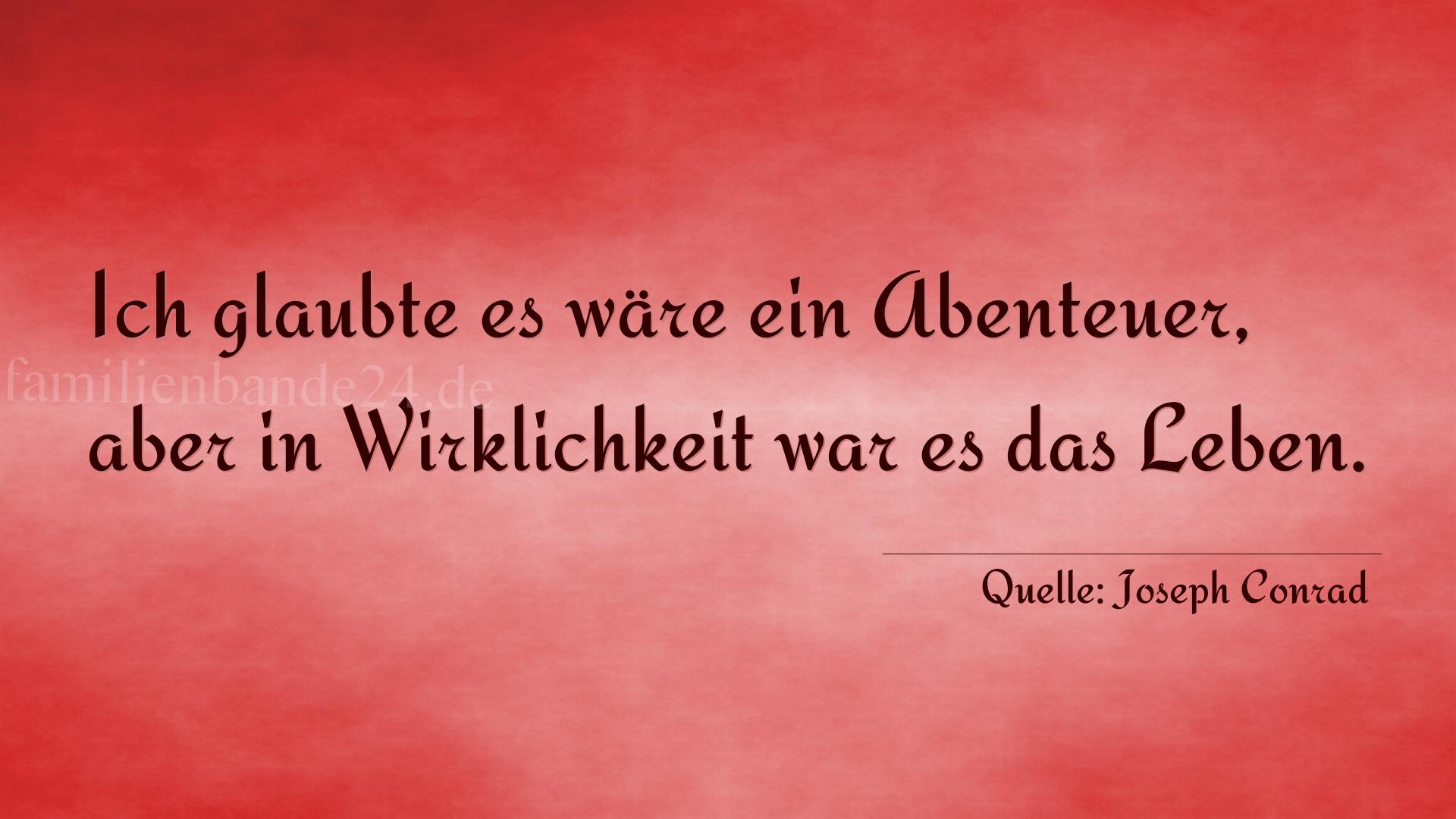 Ich glaubte es wäre ein Abenteuer, aber in Wirklichkeit war es das Leben.

familienbande24.de

Quelle: Joseph Conrad